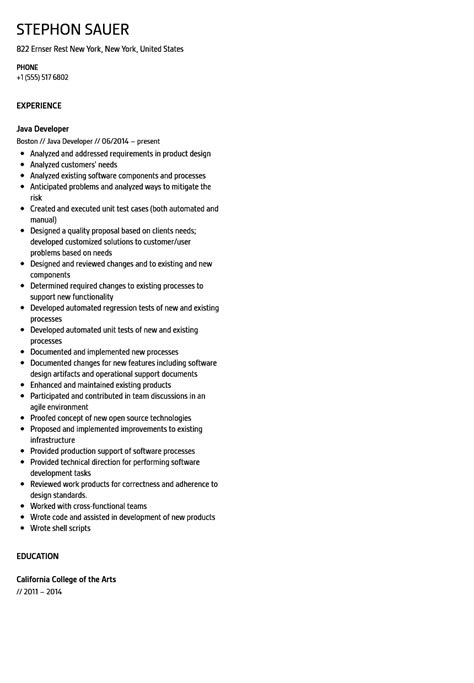 STEPHON SAUER
822 Ernser Rest New York, New York, United States

PHONE
+1 (555) 517 6802

EXPERIENCE

Java Developer
Boston // Java Developer // 06/2014 – present

- Analyzed and addressed requirements in product design
- Analyzed customers' needs
- Analyzed existing software components and processes
- Anticipated problems and analyzed ways to mitigate the risk
- Created and executed unit test cases (both automated and manual)
- Designed a quality proposal based on clients needs; developed customized solutions to customer/user problems based on needs
- Designed and reviewed changes and to existing and new components
- Determined required changes to existing processes to support new functionality
- Developed automated regression tests of new and existing processes
- Developed automated unit tests of new and existing processes
- Documented and implemented new processes
- Documented changes for new features including software design artifacts and operational support documents
- Enhanced and maintained existing products
- Participated and contributed in team discussions in an agile environment
- Proofed concept of new open source technologies
- Proposed and implemented improvements to existing infrastructure
- Provided production support of software processes
- Provided technical direction for performing software development tasks
- Reviewed work products for correctness and adherence to design standards.
- Worked with cross-functional teams
- Wrote code and assisted in development of new products
- Wrote shell scripts

EDUCATION

California College of the Arts
// 2011 – 2014